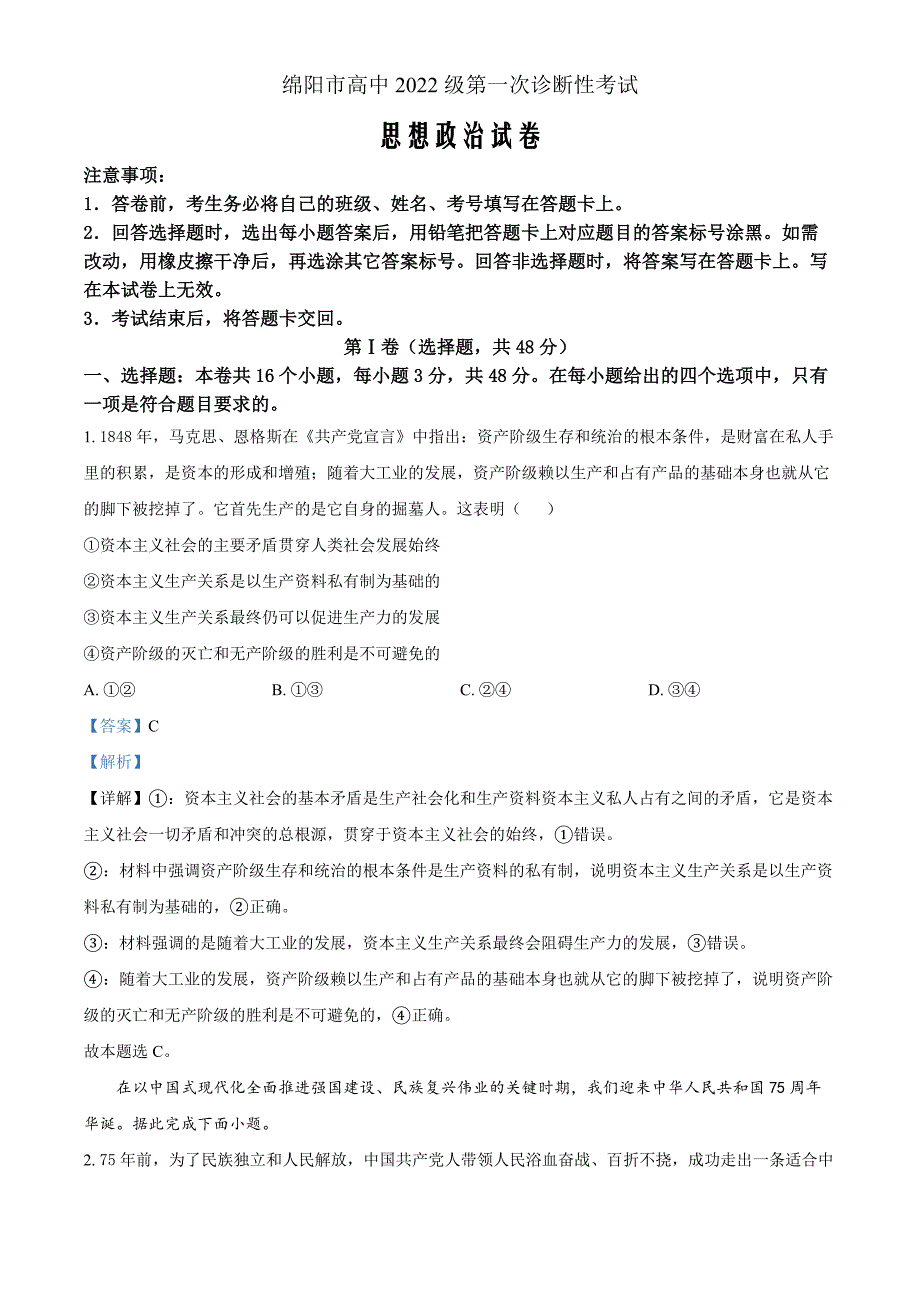 绵阳市高中 2022 级第一次诊断性考试

思想政治试卷

注意事项：

1．答卷前，考生务必将自己的班级、姓名、考号填写在答题卡上。

2．回答选择题时，选出每小题答案后，用铅笔把答题卡上对应题目的答案标号涂黑。如需改动，用橡皮擦干净后，再选涂其它答案标号。回答非选择题时，将答案写在答题卡上。写在本试卷上无效。

3．考试结束后，将答题卡交回。

第 I 卷（选择题，共 48 分）

一、选择题：本卷共 16 个小题，每小题 3 分，共 48 分。在每小题给出的四个选项中，只有一项是符合题目要求的。

1. 1848 年，马克思、恩格斯在《共产党宣言》中指出：资产阶级生存和统治的根本条件，是财富在私人手里的积累，是资本的形成和增殖；随着大工业的发展，资产阶级赖以生产和占有产品的基础本身也就从它的脚下被挖掉了。它首先生产的是它自身的掘墓人。这表明（　　）

①资本主义社会的主要矛盾贯穿人类社会发展始终

②资本主义生产关系是以生产资料私有制为基础的

③资本主义生产关系最终仍可以促进生产力的发展

④资产阶级的灭亡和无产阶级的胜利是不可避免的

A. ①②　　B. ①③　　C. ②④　　D. ③④

【答案】C

【解析】

【详解】①：资本主义社会的基本矛盾是生产社会化和生产资料资本主义私人占有之间的矛盾，它是资本主义社会一切矛盾和冲突的总根源，贯穿于资本主义社会的始终，①错误。

②：材料中强调资产阶级生存和统治的根本条件是生产资料的私有制，说明资本主义生产关系是以生产资料私有制为基础的，②正确。

③：材料强调的是随着大工业的发展，资本主义生产关系最终会阻碍生产力的发展，③错误。

④：随着大工业的发展，资产阶级赖以生产和占有产品的基础本身也就从它的脚下被挖掉了，说明资产阶级的灭亡和无产阶级的胜利是不可避免的，④正确。

故本题选 C。

在以中国式现代化全面推进强国建设、民族复兴伟业的关键时期，我们迎来中华人民共和国 75 周年华诞。据此完成下面小题。

2. 75 年前，为了民族独立和人民解放，中国共产党人带领人民浴血奋战、百折不挠，成功走出一条适合中